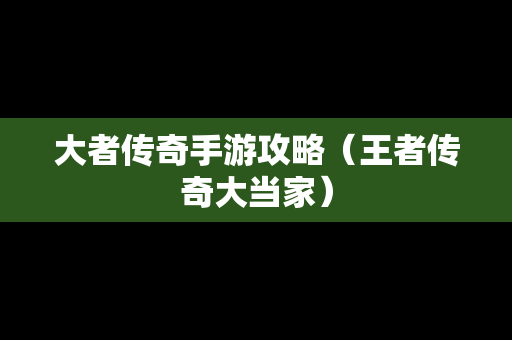 大者传奇手游攻略（王者传奇大当家）